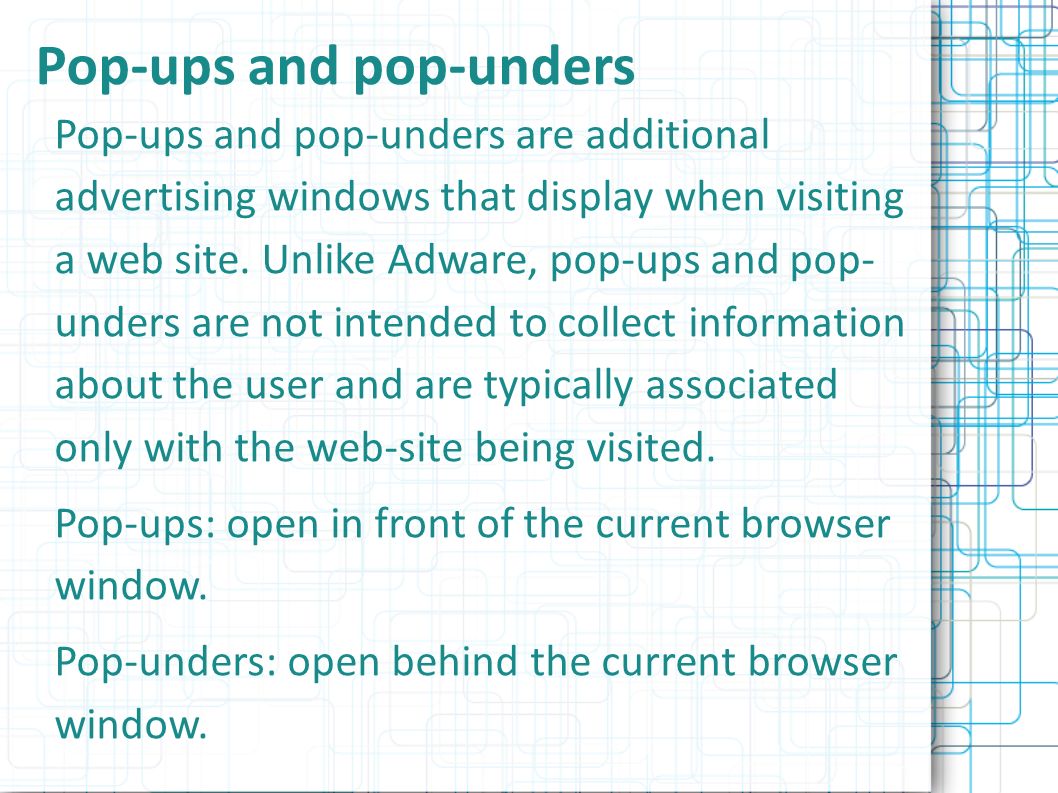 Pop-ups and pop-unders

Pop-ups and pop-unders are additional advertising windows that display when visiting a web site. Unlike Adware, pop-ups and pop-unders are not intended to collect information about the user and are typically associated only with the web-site being visited.

Pop-ups: open in front of the current browser window.

Pop-unders: open behind the current browser window.